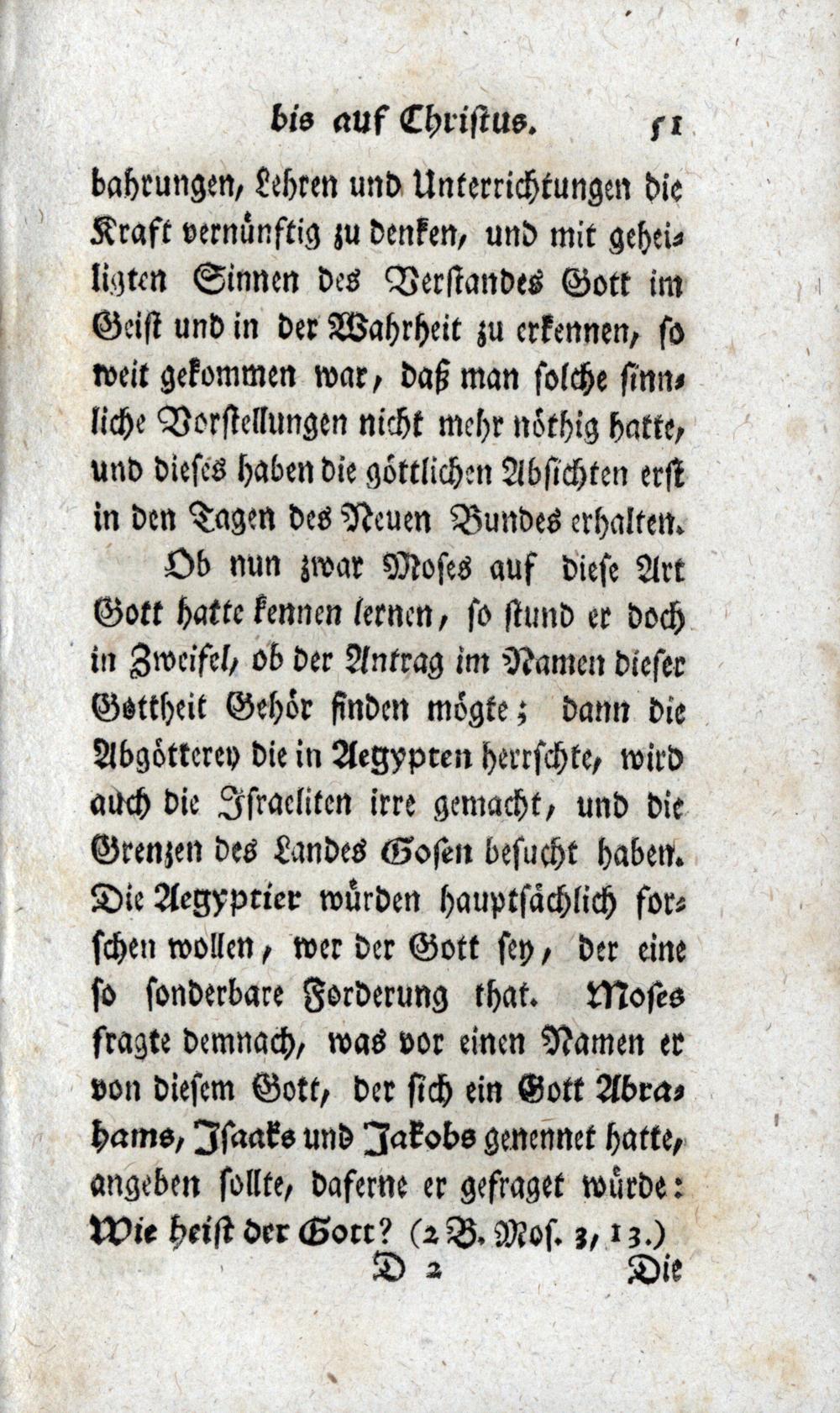 bis auf Christus. 51

bahrungen, Lehren und Unterrichtungen die Kraft vernünftig zu denken, und mit geheiligten Sinnen des Verstandes Gott im Geist und in der Wahrheit zu erkennen, so weit gekommen war, daß man solche sinnliche Vorstellungen nicht mehr nöthig hatte, und dieses haben die göttlichen Absichten erst in den Tagen des Neuen Bundes erhalten.

Ob nun zwar Moses auf diese Art Gott hatte kennen lernen, so stund er doch in Zweifel, ob der Antrag im Namen dieser Gottheit Gehör finden mögte; dann die Abgötterey die in Aegypten herrschte, wird auch die Israeliten irre gemacht, und die Grenzen des Landes Gosen besucht haben. Die Aegyptier würden hauptsächlich forschen wollen, wer der Gott sey, der eine so sonderbare Forderung that. Moses fragte demnach, was vor einen Namen er von diesem Gott, der sich ein Gott Abrahams, Isaaks und Jakobs genennet hatte, angeben sollte, daferne er gefraget würde: Wie heist der Gott? (2 B. Mos. 3, 13.)

D 2 Die